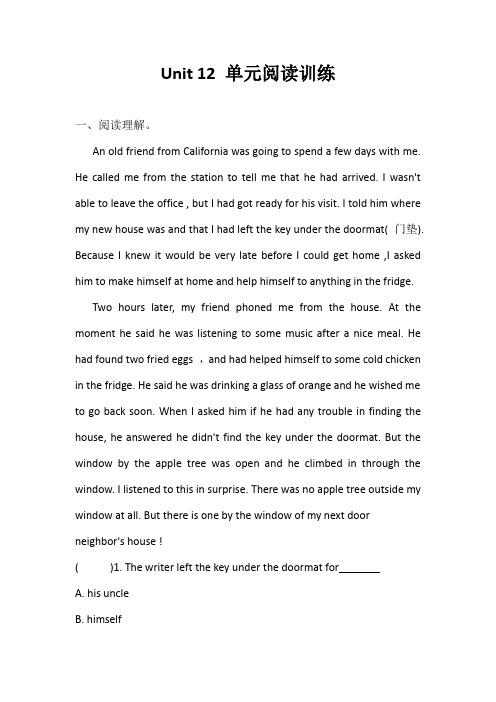 Unit 12 单元阅读训练

一、阅读理解。

An old friend from California was going to spend a few days with me. He called me from the station to tell me that he had arrived. I wasn't able to leave the office , but I had got ready for his visit. I told him where my new house was and that I had left the key under the doormat( 门垫). Because I knew it would be very late before I could get home ,I asked him to make himself at home and help himself to anything in the fridge.

Two hours later, my friend phoned me from the house. At the moment he said he was listening to some music after a nice meal. He had found two fried eggs ，and had helped himself to some cold chicken in the fridge. He said he was drinking a glass of orange and he wished me to go back soon. When I asked him if he had any trouble in finding the house, he answered he didn't find the key under the doormat. But the window by the apple tree was open and he climbed in through the window. I listened to this in surprise. There was no apple tree outside my window at all. But there is one by the window of my next door neighbor's house !

( )1. The writer left the key under the doormat for________

A. his uncle

B. himself